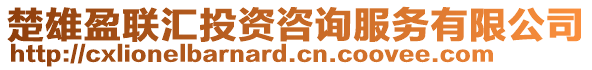 楚雄盈联汇投资咨询服务有限公司
http://cxlionelbarnard.cn.coovee.com